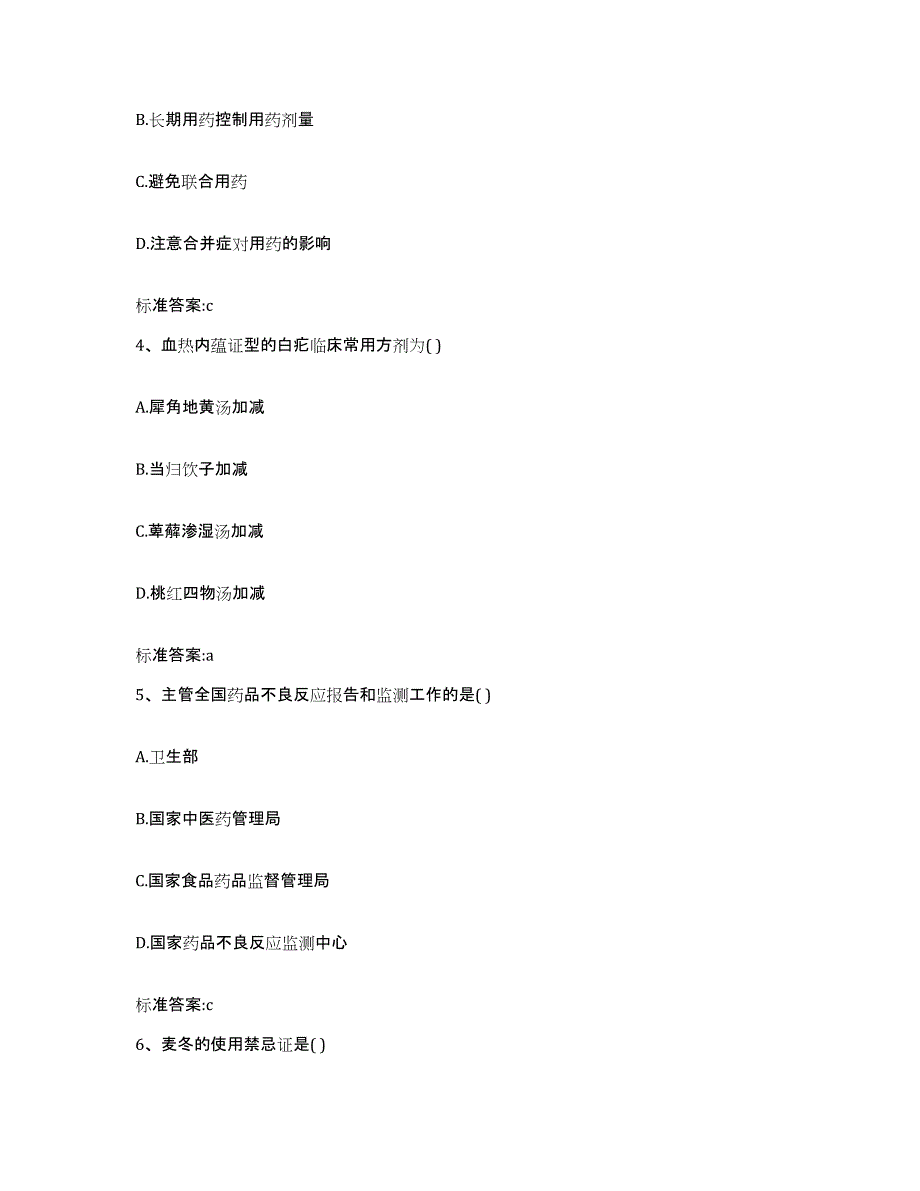 B.长期用药控制用药剂量

C.避免联合用药

D.注意合并症对用药的影响

标准答案:c

4、血热内蕴证型的白疕临床常用方剂为( )

A.犀角地黄汤加减

B.当归饮子加减

C.萆薢渗湿汤加减

D.桃红四物汤加减

标准答案:a

5、主管全国药品不良反应报告和监测工作的是( )

A.卫生部

B.国家中医药管理局

C.国家食品药品监督管理局

D.国家药品不良反应监测中心

标准答案:c

6、麦冬的使用禁忌证是( )